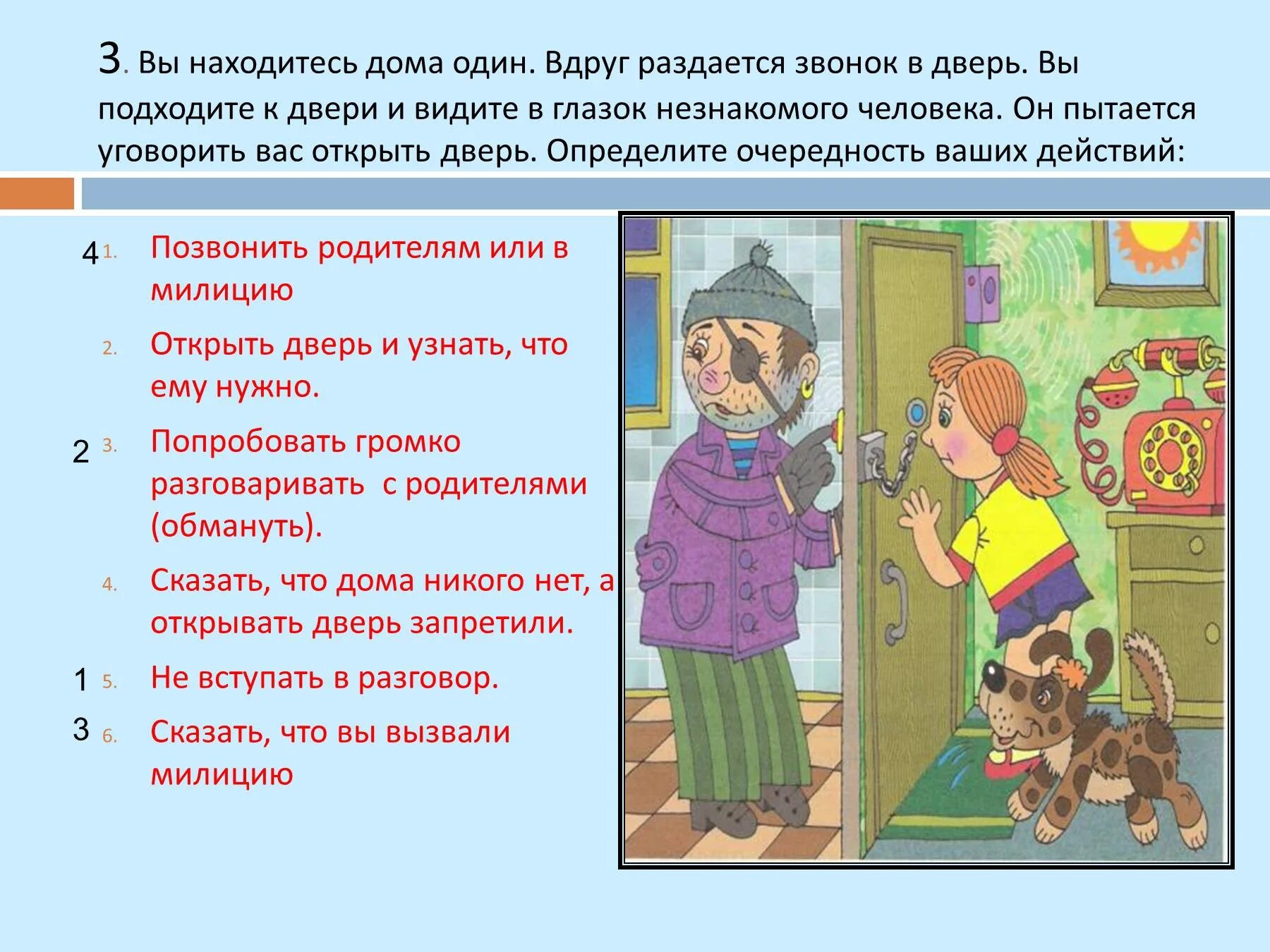 3. Вы находитесь дома один. Вдруг раздается звонок в дверь. Вы подходите к двери и видите в глазок незнакомого человека. Он пытается уговорить вас открыть дверь. Определите очередность ваших действий:

4 1. Позвонить родителям или в милицию

2. Открыть дверь и узнать, что ему нужно.

2 3. Попробовать громко разговаривать с родителями (обмануть).

4. Сказать, что дома никого нет, а открывать дверь запретили.

1 5. Не вступать в разговор.

3 6. Сказать, что вы вызвали милицию